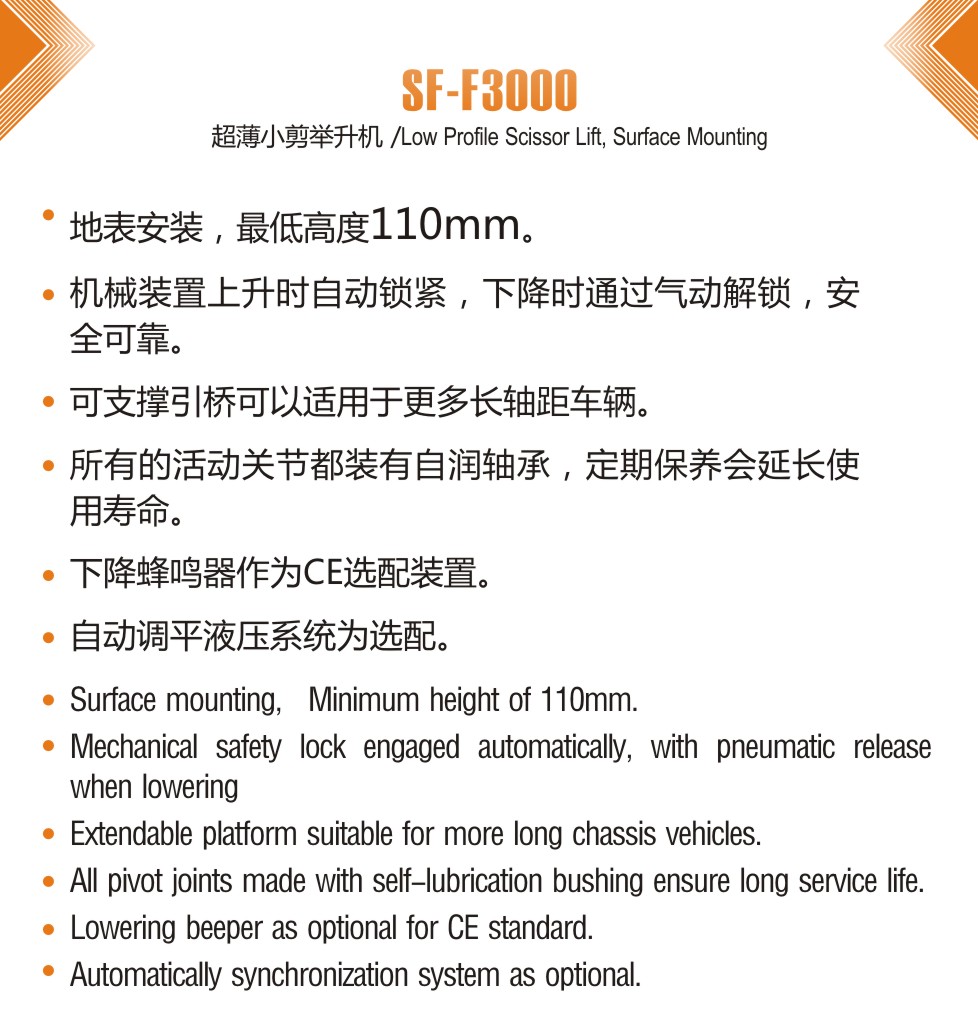 SF-F3000

超薄小剪举升机 /Low Profile Scissor Lift, Surface Mounting

• 地表安装，最低高度110mm。

• 机械装置上升时自动锁紧，下降时通过气动解锁，安全可靠。

• 可支撑引桥可以适用于更多长轴距车辆。

• 所有的活动关节都装有自润轴承，定期保养会延长使用寿命。

• 下降蜂鸣器作为CE选配装置。

• 自动调平液压系统为选配。

• Surface mounting,  Minimum height of 110mm.

• Mechanical safety lock engaged automatically, with pneumatic release when lowering

• Extendable platform suitable for more long chassis vehicles.

• All pivot joints made with self-lubrication bushing ensure long service life.

• Lowering beeper as optional for CE standard.

• Automatically synchronization system as optional.